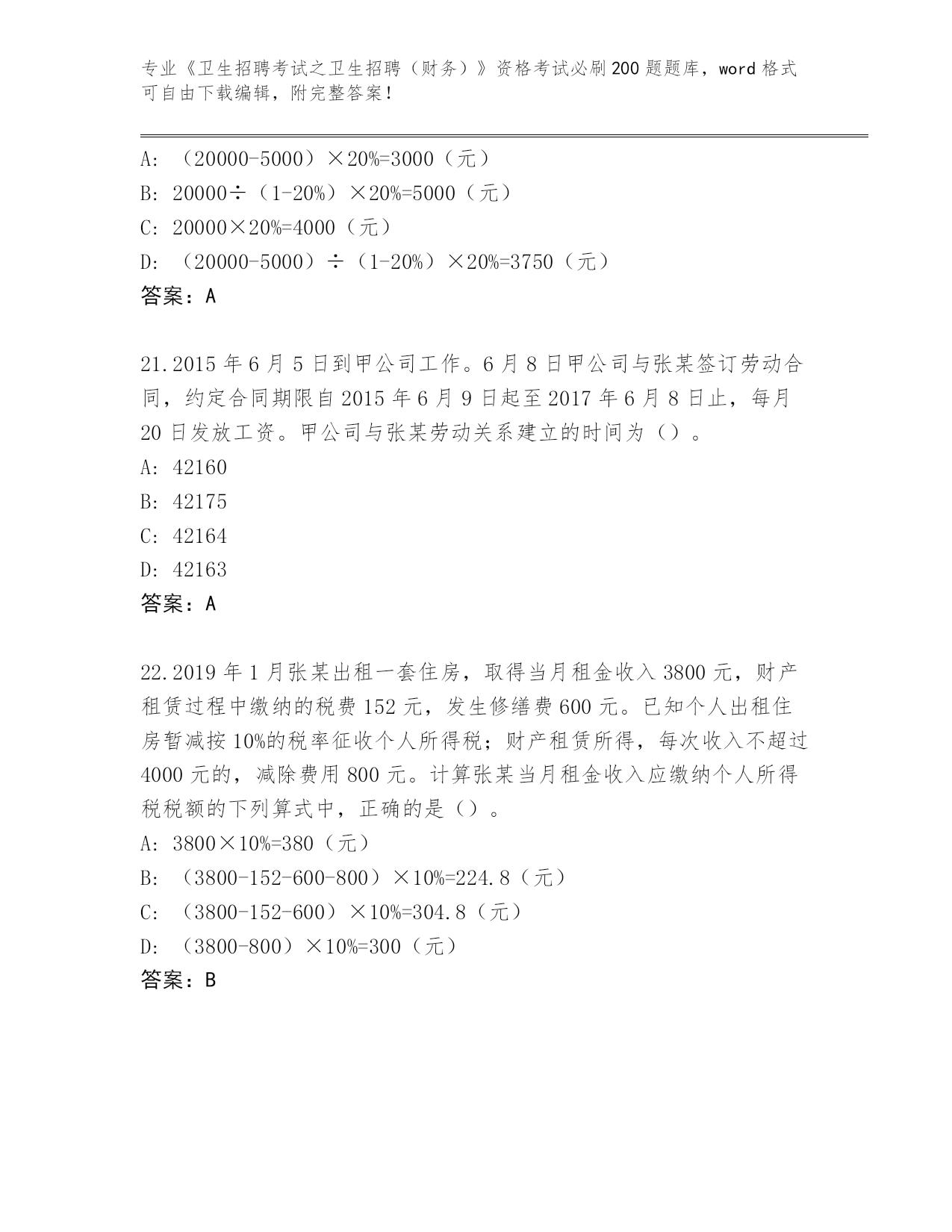 专业《卫生招聘考试之卫生招聘（财务）》资格考试必刷200题题库，word格式可自由下载编辑，附完整答案！

A：（20000-5000）×20%=3000（元）
B：20000÷（1-20%）×20%=5000（元）
C：20000×20%=4000（元）
D：（20000-5000）÷（1-20%）×20%=3750（元）
答案：A

21.2015年6月5日到甲公司工作。6月8日甲公司与张某签订劳动合同，约定合同期限自2015年6月9日起至2017年6月8日止，每月20日发放工资。甲公司与张某劳动关系建立的时间为（）。
A：42160
B：42175
C：42164
D：42163
答案：A

22.2019年1月张某出租一套住房，取得当月租金收入3800元，财产租赁过程中缴纳的税费152元，发生修缮费600元。已知个人出租住房暂减按10%的税率征收个人所得税；财产租赁所得，每次收入不超过4000元的，减除费用800元。计算张某当月租金收入应缴纳个人所得税税额的下列算式中，正确的是（）。
A：3800×10%=380（元）
B：（3800-152-600-800）×10%=224.8（元）
C：（3800-152-600）×10%=304.8（元）
D：（3800-800）×10%=300（元）
答案：B